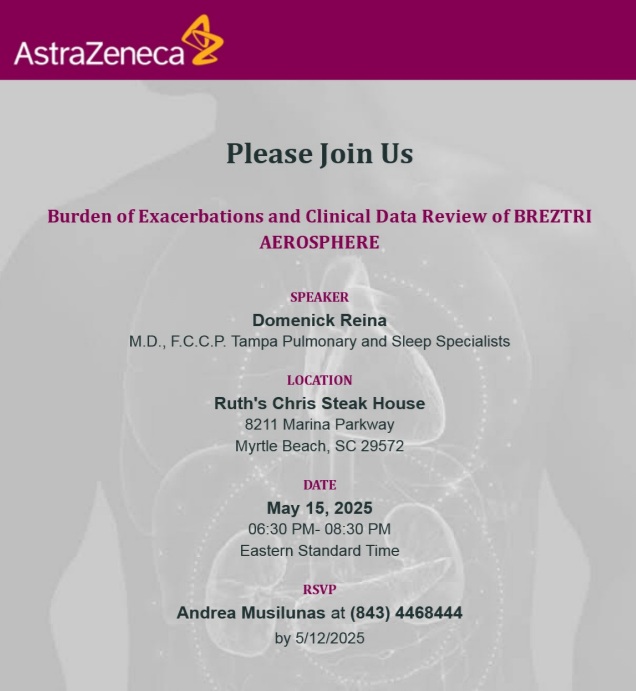 AstraZeneca

Please Join Us

Burden of Exacerbations and Clinical Data Review of BREZTRI AEROSPHERE

SPEAKER
Domenick Reina
M.D., F.C.C.P. Tampa Pulmonary and Sleep Specialists

LOCATION
Ruth's Chris Steak House
8211 Marina Parkway
Myrtle Beach, SC 29572

DATE
May 15, 2025
06:30 PM- 08:30 PM
Eastern Standard Time

RSVP
Andrea Musilunas at (843) 4468444
by 5/12/2025